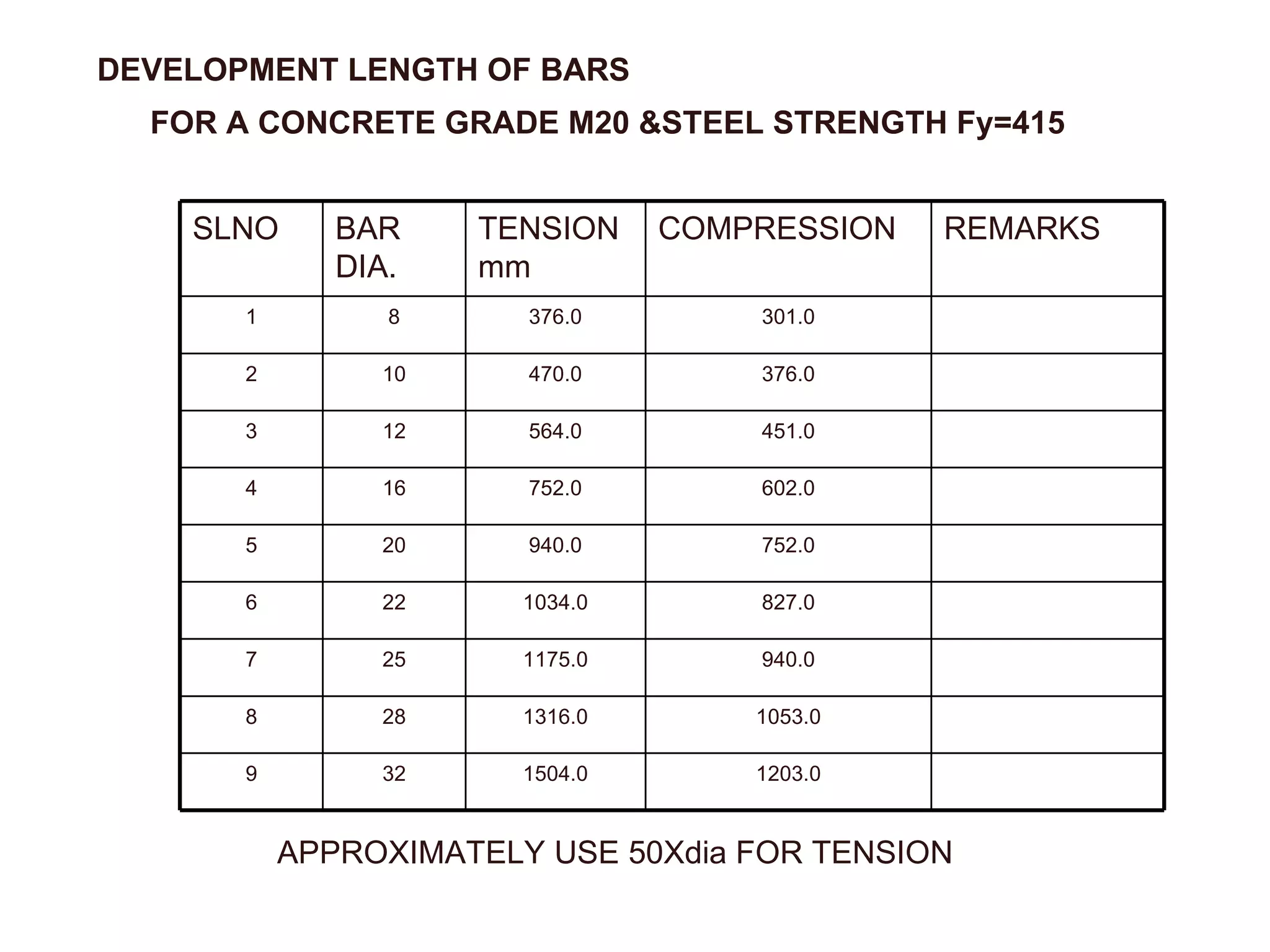 DEVELOPMENT LENGTH OF BARS

FOR A CONCRETE GRADE M20 &STEEL STRENGTH Fy=415

| SLNO | BAR DIA. | TENSION mm | COMPRESSION | REMARKS |
|---|---|---|---|---|
| 1 | 8 | 376.0 | 301.0 | |
| 2 | 10 | 470.0 | 376.0 | |
| 3 | 12 | 564.0 | 451.0 | |
| 4 | 16 | 752.0 | 602.0 | |
| 5 | 20 | 940.0 | 752.0 | |
| 6 | 22 | 1034.0 | 827.0 | |
| 7 | 25 | 1175.0 | 940.0 | |
| 8 | 28 | 1316.0 | 1053.0 | |
| 9 | 32 | 1504.0 | 1203.0 | |

APPROXIMATELY USE 50Xdia FOR TENSION